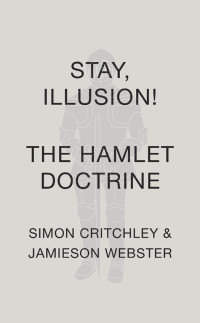 STAY, ILLUSION!

THE HAMLET DOCTRINE

SIMON CRITCHLEY & JAMIESON WEBSTER